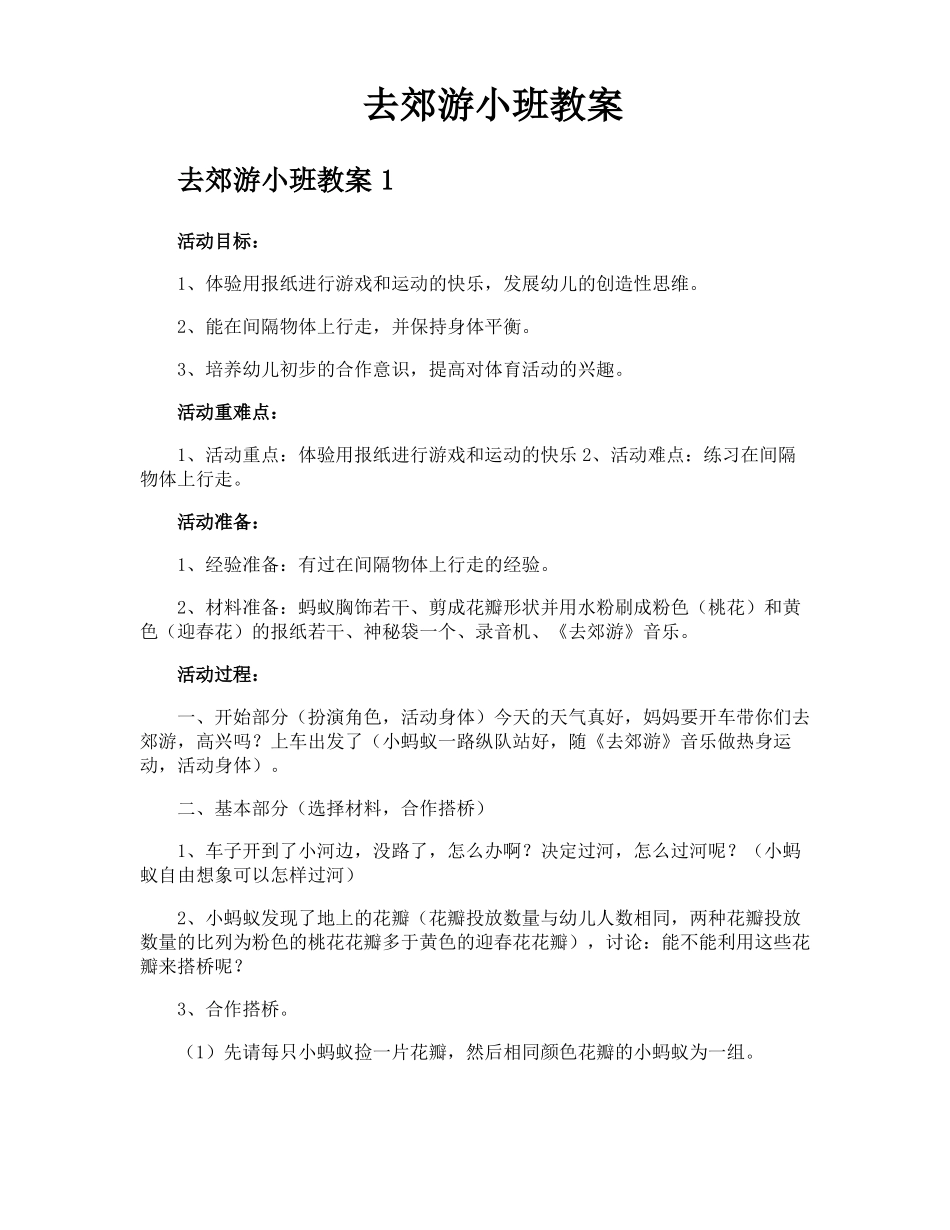 去郊游小班教案

去郊游小班教案 1

活动目标：

1、体验用报纸进行游戏和运动的快乐，发展幼儿的创造性思维。

2、能在间隔物体上行走，并保持身体平衡。

3、培养幼儿初步的合作意识，提高对体育活动的兴趣。

活动重难点：

1、活动重点：体验用报纸进行游戏和运动的快乐 2、活动难点：练习在间隔物体上行走。

活动准备：

1、经验准备：有过在间隔物体上行走的经验。

2、材料准备：蚂蚁胸饰若干、剪成花瓣形状并用水粉刷成粉色（桃花）和黄色（迎春花）的报纸若干、神秘袋一个、录音机、《去郊游》音乐。

活动过程：

一、开始部分（扮演角色，活动身体）今天的天气真好，妈妈要开车带你们去郊游，高兴吗？上车出发了（小蚂蚁一路纵队站好，随《去郊游》音乐做热身运动，活动身体）。

二、基本部分（选择材料，合作搭桥）

1、车子开到了小河边，没路了，怎么办啊？决定过河，怎么过河呢？（小蚂蚁自由想象可以怎样过河）

2、小蚂蚁发现了地上的花瓣（花瓣投放数量与幼儿人数相同，两种花瓣投放数量的比列为粉色的桃花花瓣多于黄色的迎春花花瓣），讨论：能不能利用这些花瓣来搭桥呢？

3、合作搭桥。

（1）先请每只小蚂蚁捡一片花瓣，然后相同颜色花瓣的小蚂蚁为一组。